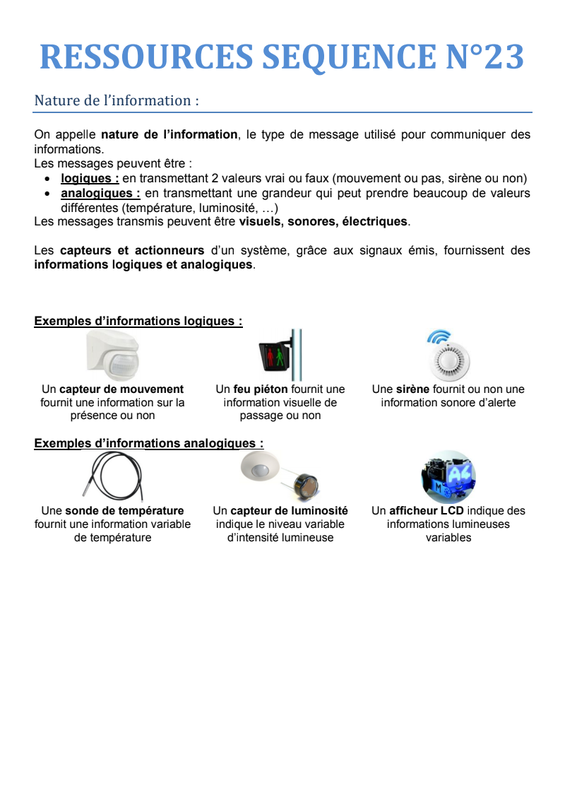 RESSOURCES SEQUENCE N°23

Nature de l'information :

On appelle nature de l'information, le type de message utilisé pour communiquer des informations.
Les messages peuvent être :
• logiques : en transmettant 2 valeurs vrai ou faux (mouvement ou pas, sirène ou non)
• analogiques : en transmettant une grandeur qui peut prendre beaucoup de valeurs différentes (température, luminosité, …)
Les messages transmis peuvent être visuels, sonores, électriques.

Les capteurs et actionneurs d'un système, grâce aux signaux émis, fournissent des informations logiques et analogiques.

Exemples d'informations logiques :

Un capteur de mouvement fournit une information sur la présence ou non

Un feu piéton fournit une information visuelle de passage ou non

Une sirène fournit ou non une information sonore d'alerte

Exemples d'informations analogiques :

Une sonde de température fournit une information variable de température

Un capteur de luminosité indique le niveau variable d'intensité lumineuse

Un afficheur LCD indique des informations lumineuses variables